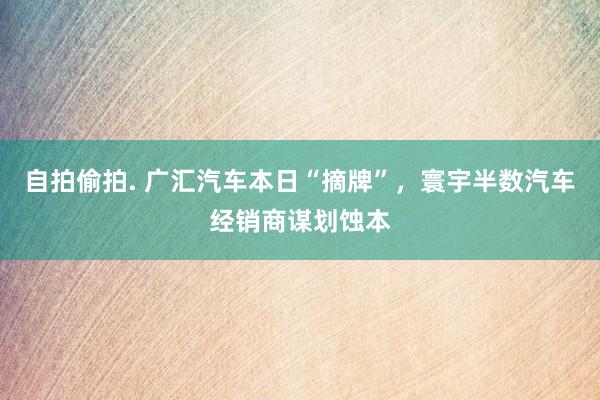 自拍偷拍. 广汇汽车本日“摘牌”，寰宇半数汽车经销商谋划蚀本